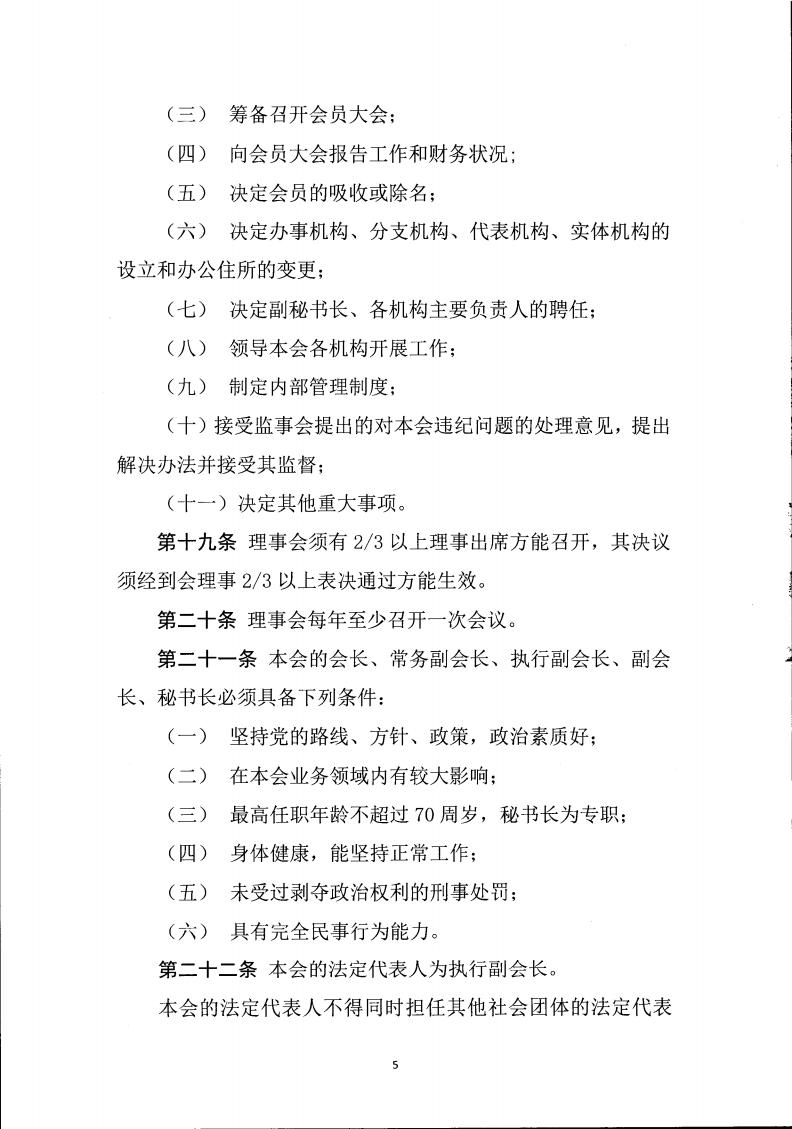 （三） 筹备召开会员大会；

（四） 向会员大会报告工作和财务状况；

（五） 决定会员的吸收或除名；

（六） 决定办事机构、分支机构、代表机构、实体机构的设立和办公住所的变更；

（七） 决定副秘书长、各机构主要负责人的聘任；

（八） 领导本会各机构开展工作；

（九） 制定内部管理制度；

（十）接受监事会提出的对本会违纪问题的处理意见，提出解决办法并接受其监督；

（十一）决定其他重大事项。

第十九条 理事会须有 2/3 以上理事出席方能召开，其决议须经到会理事 2/3 以上表决通过方能生效。

第二十条 理事会每年至少召开一次会议。

第二十一条 本会的会长、常务副会长、执行副会长、副会长、秘书长必须具备下列条件：

（一） 坚持党的路线、方针、政策，政治素质好；

（二） 在本会业务领域内有较大影响；

（三） 最高任职年龄不超过 70 周岁，秘书长为专职；

（四） 身体健康，能坚持正常工作；

（五） 未受过剥夺政治权利的刑事处罚；

（六） 具有完全民事行为能力。

第二十二条 本会的法定代表人为执行副会长。

本会的法定代表人不得同时担任其他社会团体的法定代表

5